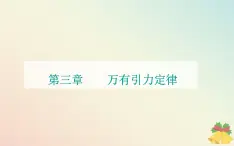 第三章　万有引力定律